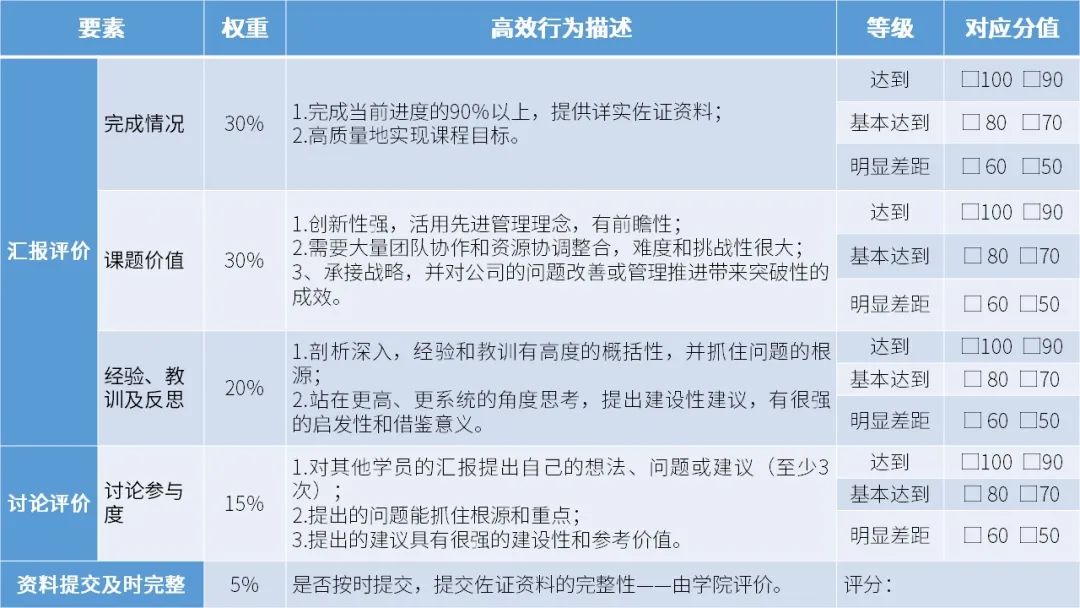 | 要素 | | 权重 | 高效行为描述 | 等级 | 对应分值 |
|---|---|---|---|---|---|
| 汇报评价 | 完成情况 | 30% | 1.完成当前进度的90%以上，提供详实佐证资料；<br>2.高质量地实现课程目标。 | 达到 | □100 □90 |
| | | | | 基本达到 | □ 80 □70 |
| | | | | 明显差距 | □ 60 □50 |
| | 课题价值 | 30% | 1.创新性强，活用先进管理理念，有前瞻性；<br>2.需要大量团队协作和资源协调整合，难度和挑战性很大；<br>3、承接战略，并对公司的问题改善或管理推进带来突破性的成效。 | 达到 | □100 □90 |
| | | | | 基本达到 | □ 80 □70 |
| | | | | 明显差距 | □ 60 □50 |
| | 经验、教训及反思 | 20% | 1.剖析深入，经验和教训有高度的概括性，并抓住问题的根源；<br>2.站在更高、更系统的角度思考，提出建设性建议，有很强的启发性和借鉴意义。 | 达到 | □100 □90 |
| | | | | 基本达到 | □ 80 □70 |
| | | | | 明显差距 | □ 60 □50 |
| 讨论评价 | 讨论参与度 | 15% | 1.对其他学员的汇报提出自己的想法、问题或建议（至少3次）；<br>2.提出的问题能抓住根源和重点；<br>3.提出的建议具有很强的建设性和参考价值。 | 达到 | □100 □90 |
| | | | | 基本达到 | □ 80 □70 |
| | | | | 明显差距 | □ 60 □50 |
| 资料提交及时完整 | | 5% | 是否按时提交，提交佐证资料的完整性——由学院评价。 | 评分： | |